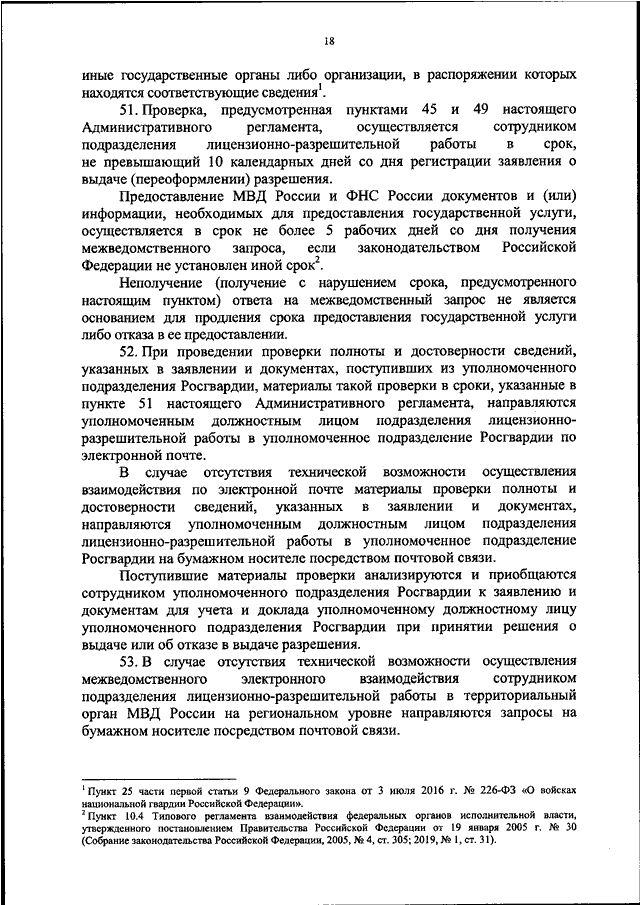 18

иные государственные органы либо организации, в распоряжении которых находятся соответствующие сведения$^1$.

51. Проверка, предусмотренная пунктами 45 и 49 настоящего Административного регламента, осуществляется сотрудником подразделения лицензионно-разрешительной работы в срок, не превышающий 10 календарных дней со дня регистрации заявления о выдаче (переоформлении) разрешения.

Предоставление МВД России и ФНС России документов и (или) информации, необходимых для предоставления государственной услуги, осуществляется в срок не более 5 рабочих дней со дня получения межведомственного запроса, если законодательством Российской Федерации не установлен иной срок$^2$.

Неполучение (получение с нарушением срока, предусмотренного настоящим пунктом) ответа на межведомственный запрос не является основанием для продления срока предоставления государственной услуги либо отказа в ее предоставлении.

52. При проведении проверки полноты и достоверности сведений, указанных в заявлении и документах, поступивших из уполномоченного подразделения Росгвардии, материалы такой проверки в сроки, указанные в пункте 51 настоящего Административного регламента, направляются уполномоченным должностным лицом подразделения лицензионно-разрешительной работы в уполномоченное подразделение Росгвардии по электронной почте.

В случае отсутствия технической возможности осуществления взаимодействия по электронной почте материалы проверки полноты и достоверности сведений, указанных в заявлении и документах, направляются уполномоченным должностным лицом подразделения лицензионно-разрешительной работы в уполномоченное подразделение Росгвардии на бумажном носителе посредством почтовой связи.

Поступившие материалы проверки анализируются и приобщаются сотрудником уполномоченного подразделения Росгвардии к заявлению и документам для учета и доклада уполномоченному должностному лицу уполномоченного подразделения Росгвардии при принятии решения о выдаче или об отказе в выдаче разрешения.

53. В случае отсутствия технической возможности осуществления межведомственного электронного взаимодействия сотрудником подразделения лицензионно-разрешительной работы в территориальный орган МВД России на региональном уровне направляются запросы на бумажном носителе посредством почтовой связи.

$^1$ Пункт 25 части первой статьи 9 Федерального закона от 3 июля 2016 г. № 226-ФЗ «О войсках национальной гвардии Российской Федерации».
$^2$ Пункт 10.4 Типового регламента взаимодействия федеральных органов исполнительной власти, утвержденного постановлением Правительства Российской Федерации от 19 января 2005 г. № 30 (Собрание законодательства Российской Федерации, 2005, № 4, ст. 305; 2019, № 1, ст. 31).